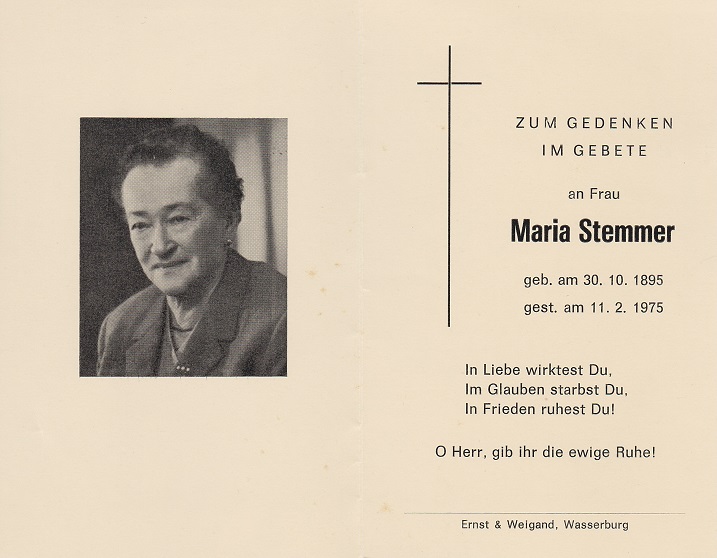 ZUM GEDENKEN
IM GEBETE

an Frau

Maria Stemmer

geb. am 30. 10. 1895
gest. am 11. 2. 1975

In Liebe wirktest Du,
Im Glauben starbst Du,
In Frieden ruhest Du!

O Herr, gib ihr die ewige Ruhe!

Ernst & Weigand, Wasserburg